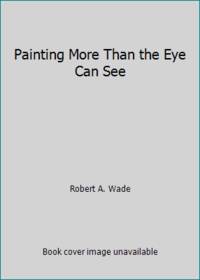 Painting More Than the Eye Can See

Robert A. Wade

Book cover image unavailable